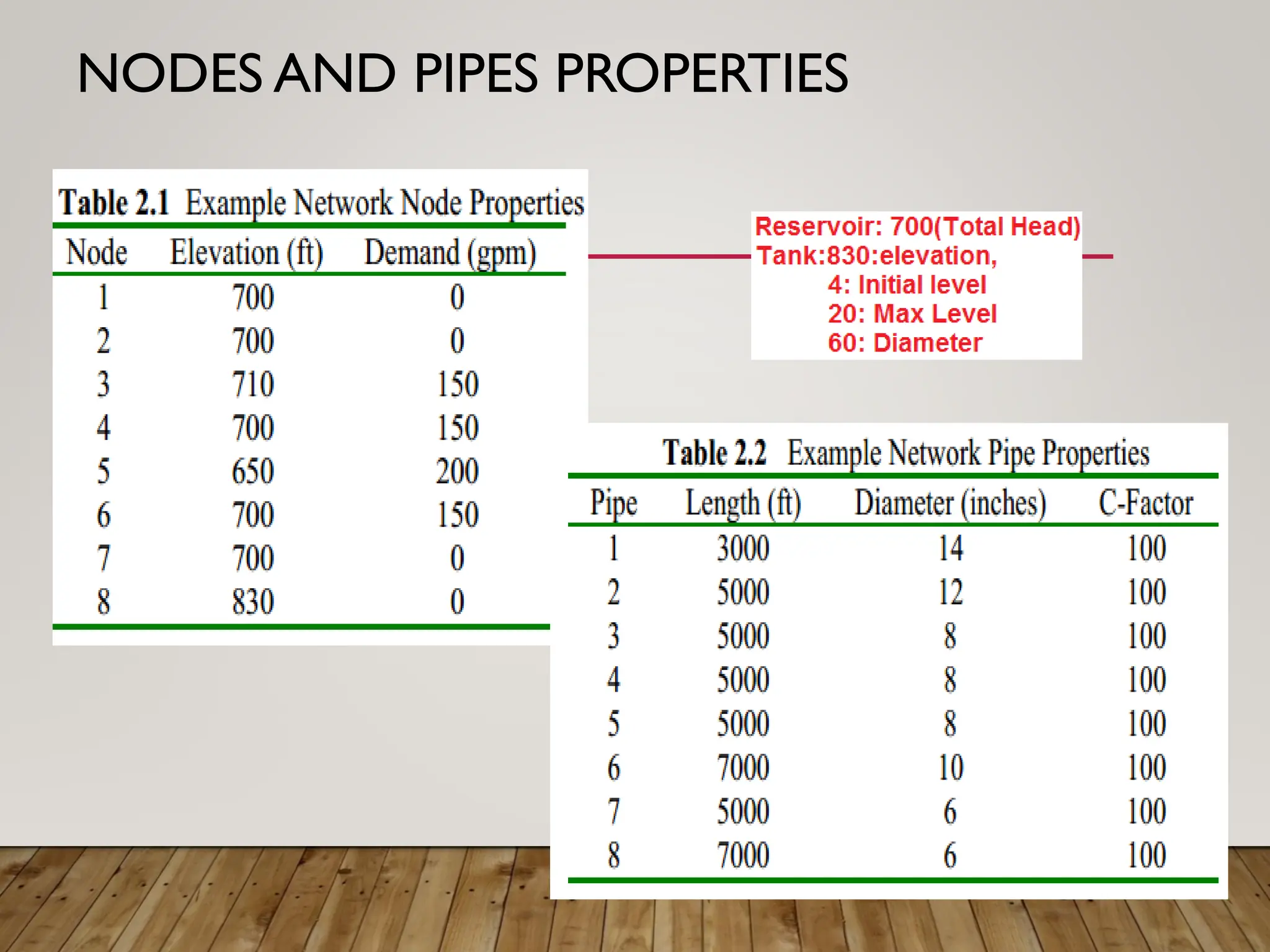 NODES AND PIPES PROPERTIES

Table 2.1 Example Network Node Properties

| Node | Elevation (ft) | Demand (gpm) |
|---|---|---|
| 1 | 700 | 0 |
| 2 | 700 | 0 |
| 3 | 710 | 150 |
| 4 | 700 | 150 |
| 5 | 650 | 200 |
| 6 | 700 | 150 |
| 7 | 700 | 0 |
| 8 | 830 | 0 |

Reservoir: 700(Total Head)
Tank:830:elevation,
4: Initial level
20: Max Level
60: Diameter

Table 2.2 Example Network Pipe Properties

| Pipe | Length (ft) | Diameter (inches) | C-Factor |
|---|---|---|---|
| 1 | 3000 | 14 | 100 |
| 2 | 5000 | 12 | 100 |
| 3 | 5000 | 8 | 100 |
| 4 | 5000 | 8 | 100 |
| 5 | 5000 | 8 | 100 |
| 6 | 7000 | 10 | 100 |
| 7 | 5000 | 6 | 100 |
| 8 | 7000 | 6 | 100 |